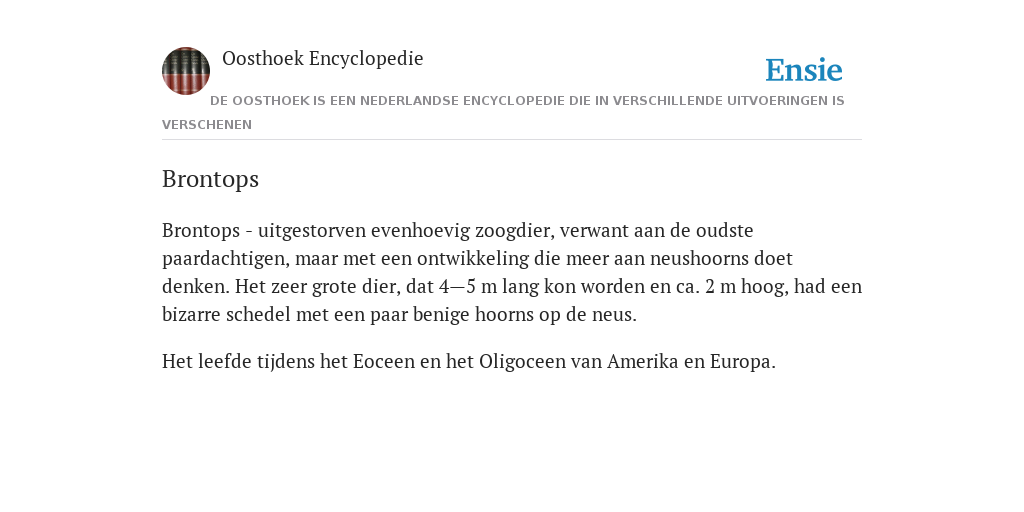 Oosthoek Encyclopedie

Ensie

DE OOSTHOEK IS EEN NEDERLANDSE ENCYCLOPEDIE DIE IN VERSCHILLENDE UITVOERINGEN IS VERSCHENEN

Brontops

Brontops - uitgestorven evenhoevig zoogdier, verwant aan de oudste paardachtigen, maar met een ontwikkeling die meer aan neushoorns doet denken. Het zeer grote dier, dat 4—5 m lang kon worden en ca. 2 m hoog, had een bizarre schedel met een paar benige hoorns op de neus.

Het leefde tijdens het Eoceen en het Oligoceen van Amerika en Europa.